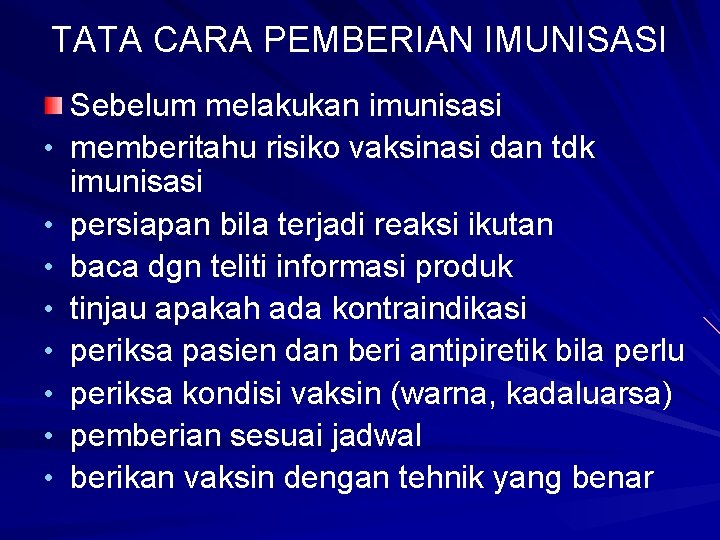 TATA CARA PEMBERIAN IMUNISASI

Sebelum melakukan imunisasi
• memberitahu risiko vaksinasi dan tdk imunisasi
• persiapan bila terjadi reaksi ikutan
• baca dgn teliti informasi produk
• tinjau apakah ada kontraindikasi
• periksa pasien dan beri antipiretik bila perlu
• periksa kondisi vaksin (warna, kadaluarsa)
• pemberian sesuai jadwal
• berikan vaksin dengan tehnik yang benar